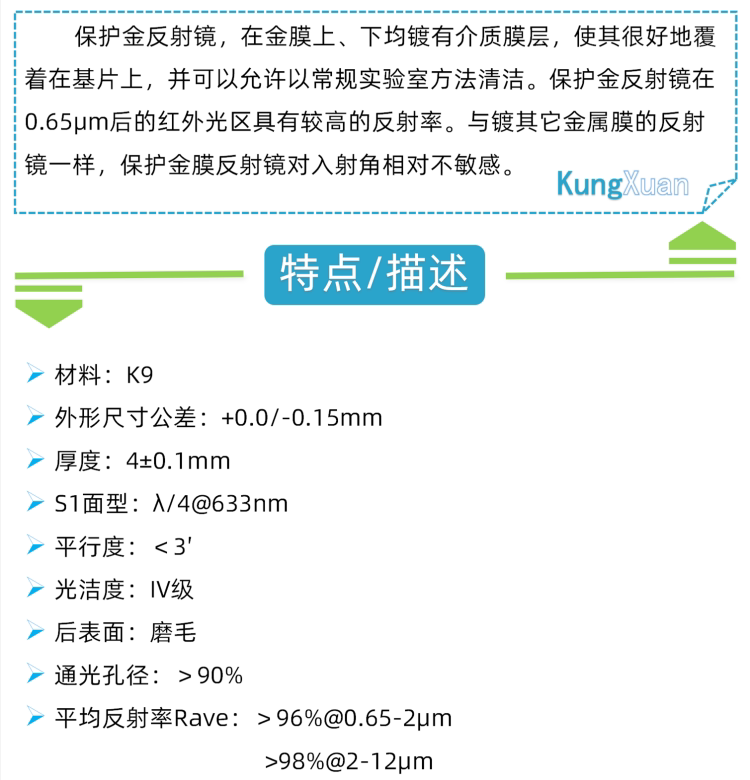 保护金反射镜，在金膜上、下均镀有介质膜层，使其很好地覆着在基片上，并可以允许以常规实验室方法清洁。保护金反射镜在0.65μm后的红外光区具有较高的反射率。与镀其它金属膜的反射镜一样，保护金膜反射镜对入射角相对不敏感。

KungXuan

特点/描述

➢ 材料：K9
➢ 外形尺寸公差：+0.0/-0.15mm
➢ 厚度：4±0.1mm
➢ S1面型：λ/4@633nm
➢ 平行度：＜3′
➢ 光洁度：IV级
➢ 后表面：磨毛
➢ 通光孔径：＞90%
➢ 平均反射率Rave：＞96%@0.65-2μm
>98%@2-12μm